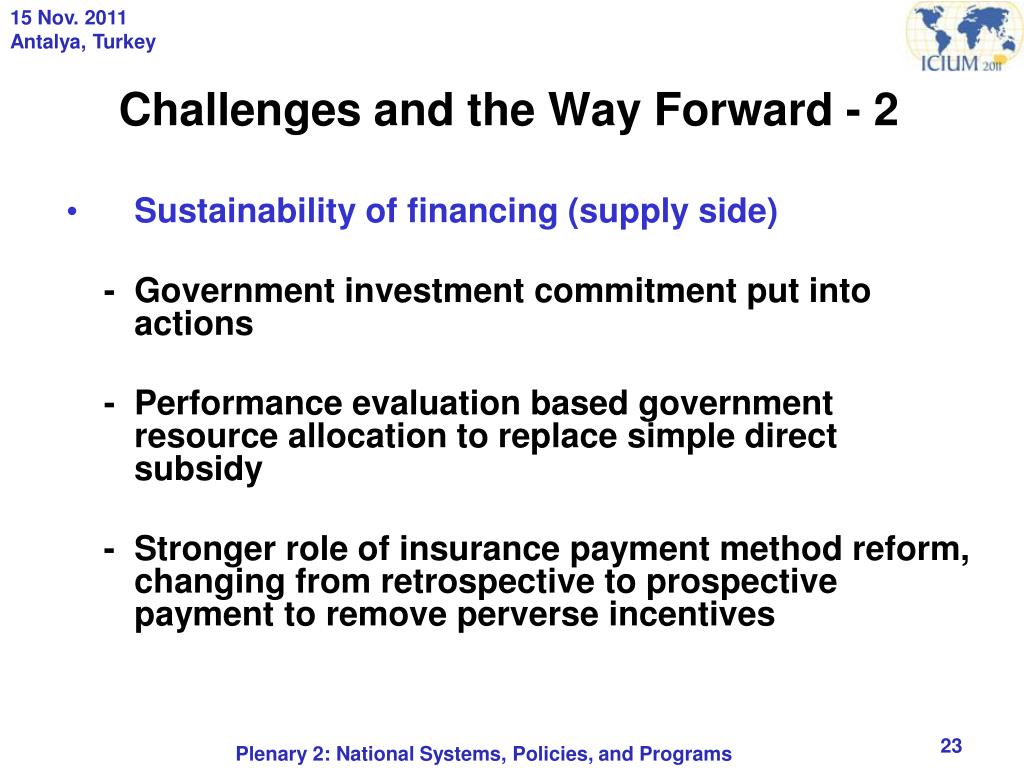 15 Nov. 2011
Antalya, Turkey

ICIUM 2011

Challenges and the Way Forward - 2

• Sustainability of financing (supply side)

- Government investment commitment put into actions

- Performance evaluation based government resource allocation to replace simple direct subsidy

- Stronger role of insurance payment method reform, changing from retrospective to prospective payment to remove perverse incentives

Plenary 2: National Systems, Policies, and Programs

23